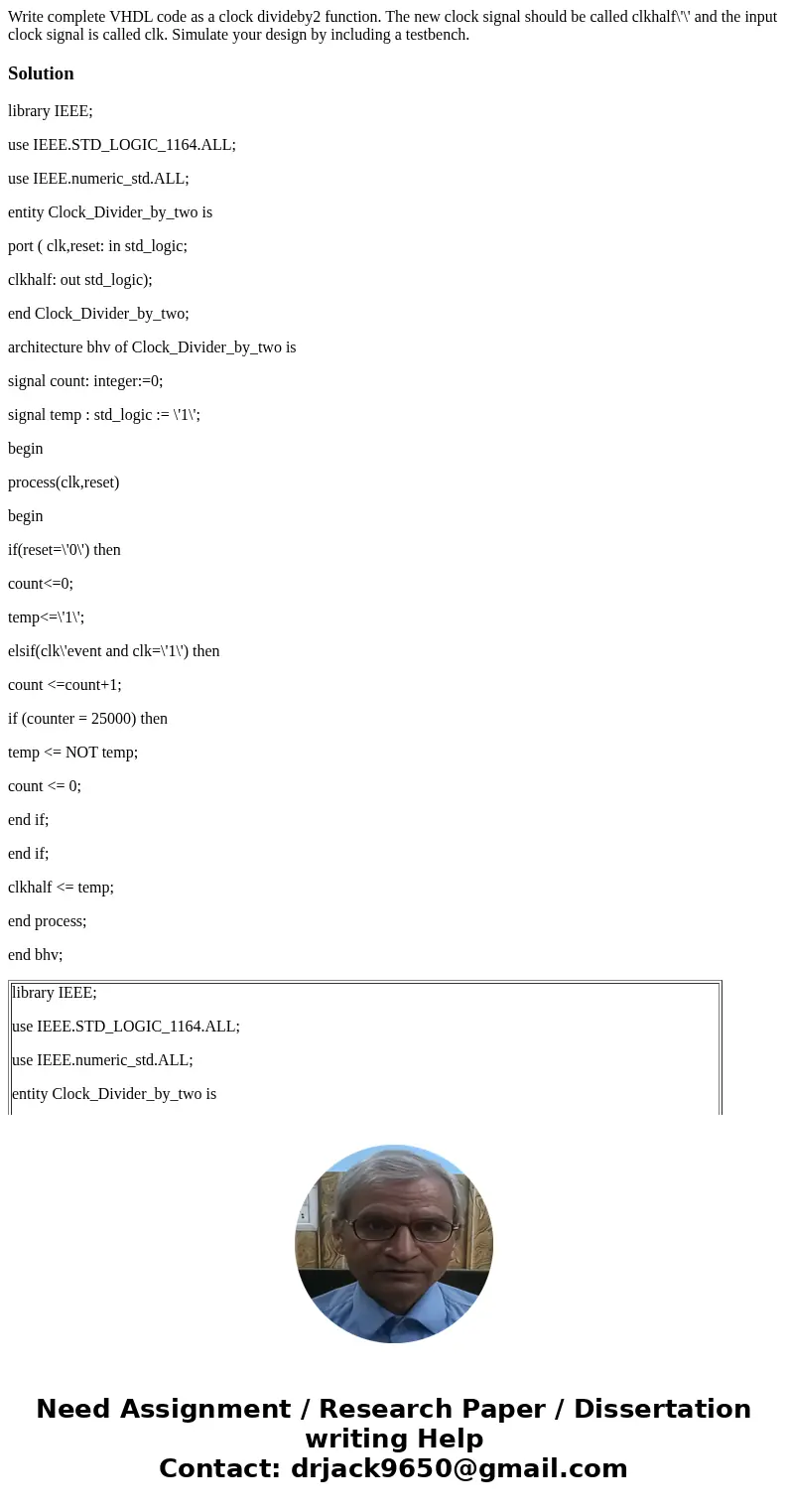 Write complete VHDL code as a clock divideby2 function. The new clock signal should be called clkhalf\'\' and the input clock signal is called clk. Simulate your design by including a testbench.

Solution

library IEEE;

use IEEE.STD_LOGIC_1164.ALL;

use IEEE.numeric_std.ALL;

entity Clock_Divider_by_two is

port ( clk,reset: in std_logic;

clkhalf: out std_logic);

end Clock_Divider_by_two;

architecture bhv of Clock_Divider_by_two is

signal count: integer:=0;

signal temp : std_logic := \'1\';

begin

process(clk,reset)

begin

if(reset=\'0\') then

count<=0;

temp<=\'1\';

elsif(clk\'event and clk=\'1\') then

count <=count+1;

if (counter = 25000) then

temp <= NOT temp;

count <= 0;

end if;

end if;

clkhalf <= temp;

end process;

end bhv;

library IEEE;

use IEEE.STD_LOGIC_1164.ALL;

use IEEE.numeric_std.ALL;

entity Clock_Divider_by_two is

Need Assignment / Research Paper / Dissertation writing Help
Contact: drjack9650@gmail.com